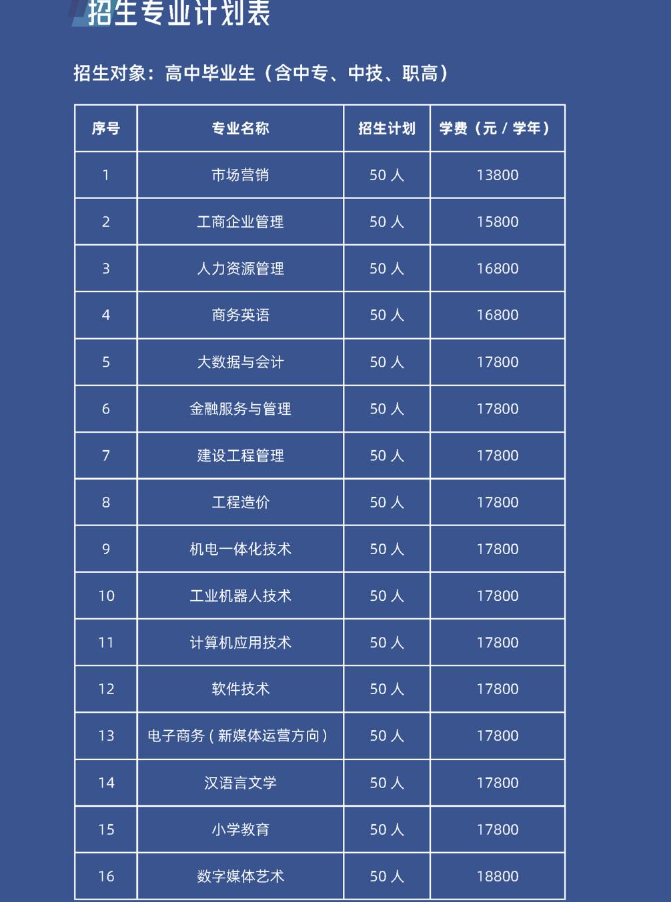 招生专业计划表

招生对象：高中毕业生（含中专、中技、职高）

| 序号 | 专业名称 | 招生计划 | 学费（元 / 学年） |
|---|---|---|---|
| 1 | 市场营销 | 50 人 | 13800 |
| 2 | 工商企业管理 | 50 人 | 15800 |
| 3 | 人力资源管理 | 50 人 | 16800 |
| 4 | 商务英语 | 50 人 | 16800 |
| 5 | 大数据与会计 | 50 人 | 17800 |
| 6 | 金融服务与管理 | 50 人 | 17800 |
| 7 | 建设工程管理 | 50 人 | 17800 |
| 8 | 工程造价 | 50 人 | 17800 |
| 9 | 机电一体化技术 | 50 人 | 17800 |
| 10 | 工业机器人技术 | 50 人 | 17800 |
| 11 | 计算机应用技术 | 50 人 | 17800 |
| 12 | 软件技术 | 50 人 | 17800 |
| 13 | 电子商务（新媒体运营方向） | 50 人 | 17800 |
| 14 | 汉语言文学 | 50 人 | 17800 |
| 15 | 小学教育 | 50 人 | 17800 |
| 16 | 数字媒体艺术 | 50 人 | 18800 |